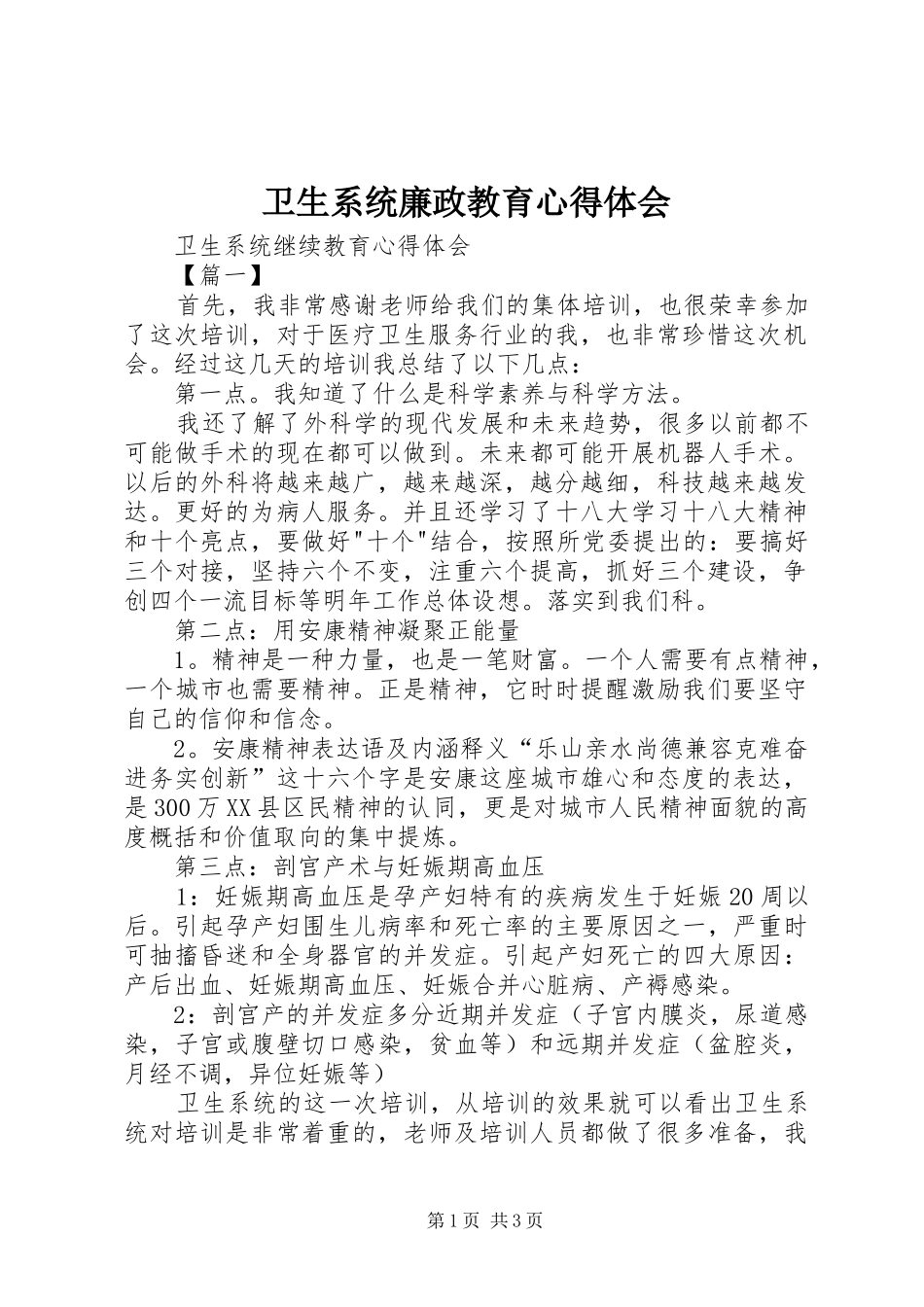 卫生系统廉政教育心得体会

卫生系统继续教育心得体会

【篇一】

首先，我非常感谢老师给我们的集体培训，也很荣幸参加了这次培训，对于医疗卫生服务行业的我，也非常珍惜这次机会。经过这几天的培训我总结了以下几点：

第一点。我知道了什么是科学素养与科学方法。

我还了解了外科学的现代发展和未来趋势，很多以前都不可能做手术的现在都可以做到。未来都可能开展机器人手术。以后的外科将越来越广，越来越深，越分越细，科技越来越发达。更好的为病人服务。并且还学习了十八大学习十八大精神和十个亮点，要做好"十个"结合，按照所党委提出的：要搞好三个对接，坚持六个不变，注重六个提高，抓好三个建设，争创四个一流目标等明年工作总体设想。落实到我们科。

第二点：用安康精神凝聚正能量

1。精神是一种力量，也是一笔财富。一个人需要有点精神，一个城市也需要精神。正是精神，它时时提醒激励我们要坚守自己的信仰和信念。

2。安康精神表达语及内涵释义“乐山亲水尚德兼容克难奋进务实创新”这十六个字是安康这座城市雄心和态度的表达，是300万XX县区民精神的认同，更是对城市人民精神面貌的高度概括和价值取向的集中提炼。

第三点：剖宫产术与妊娠期高血压

1：妊娠期高血压是孕产妇特有的疾病发生于妊娠20周以后。引起孕产妇围生儿病率和死亡率的主要原因之一，严重时可抽搐昏迷和全身器官的并发症。引起产妇死亡的四大原因：产后出血、妊娠期高血压、妊娠合并心脏病、产褥感染。

2：剖宫产的并发症多分近期并发症（子宫内膜炎，尿道感染，子宫或腹壁切口感染，贫血等）和远期并发症（盆腔炎，月经不调，异位妊娠等）

卫生系统的这一次培训，从培训的效果就可以看出卫生系统对培训是非常着重的，老师及培训人员都做了很多准备，我

第1页 共3页